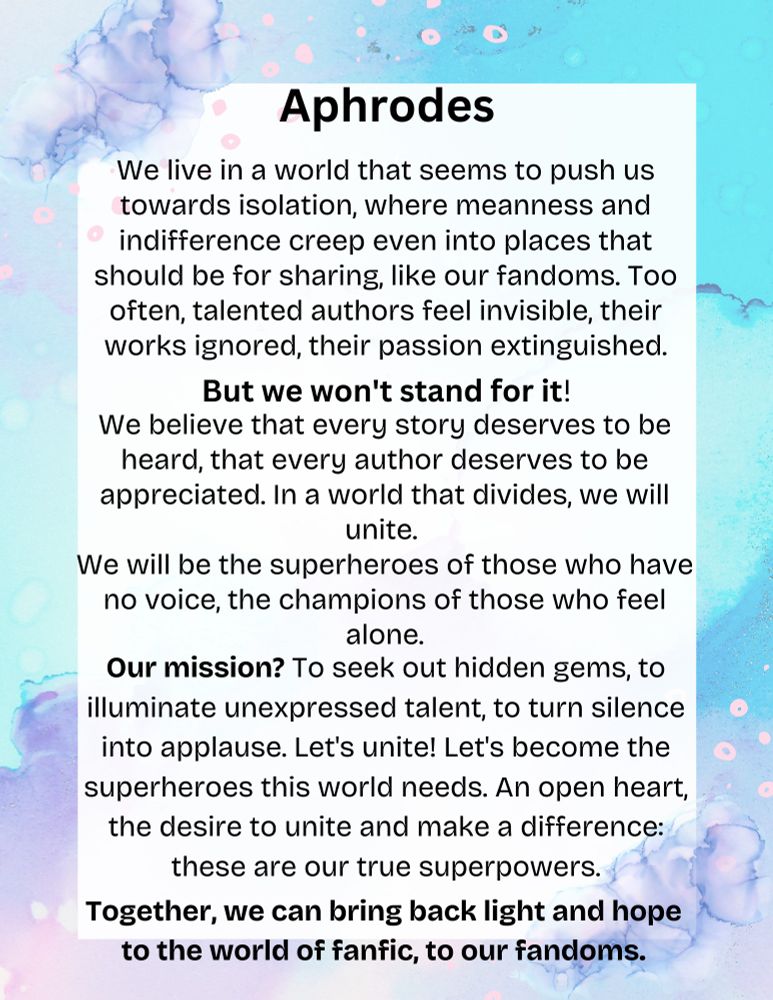 Aphrodes

We live in a world that seems to push us towards isolation, where meanness and indifference creep even into places that should be for sharing, like our fandoms. Too often, talented authors feel invisible, their works ignored, their passion extinguished.

But we won't stand for it!

We believe that every story deserves to be heard, that every author deserves to be appreciated. In a world that divides, we will unite.

We will be the superheroes of those who have no voice, the champions of those who feel alone.

Our mission? To seek out hidden gems, to illuminate unexpressed talent, to turn silence into applause. Let's unite! Let's become the superheroes this world needs. An open heart, the desire to unite and make a difference: these are our true superpowers.

Together, we can bring back light and hope to the world of fanfic, to our fandoms.